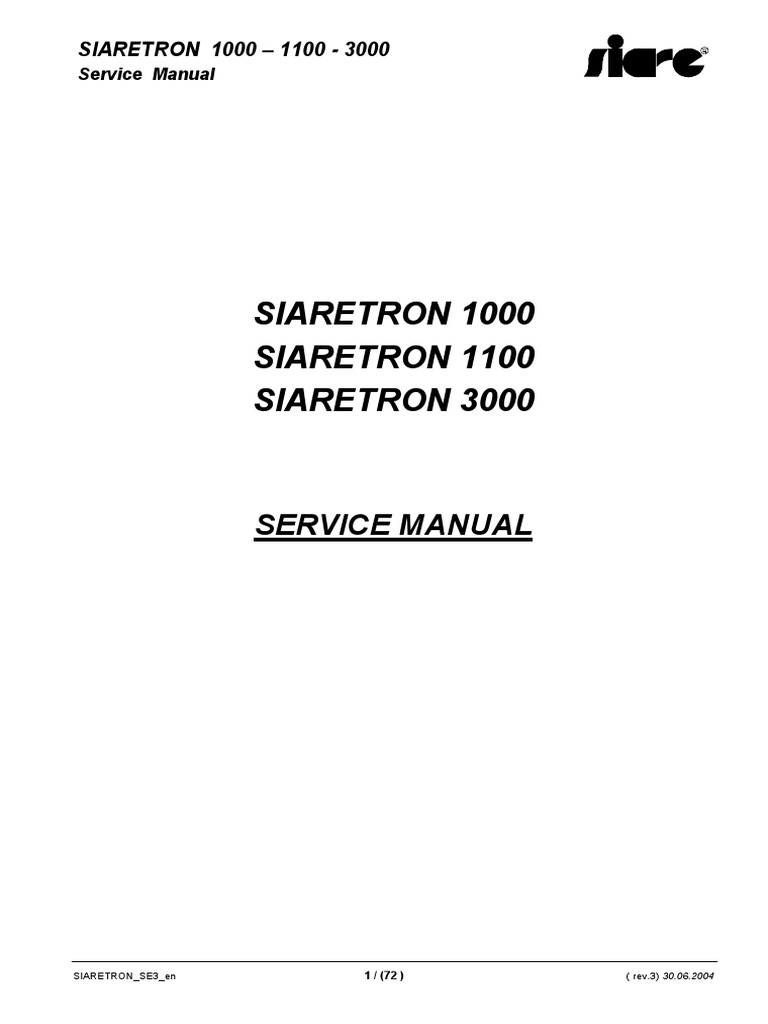 SIARETRON 1000 – 1100 - 3000
Service Manual

siare®

SIARETRON 1000
SIARETRON 1100
SIARETRON 3000

SERVICE MANUAL

SIARETRON_SE3_en
1 / (72 )
( rev.3) 30.06.2004